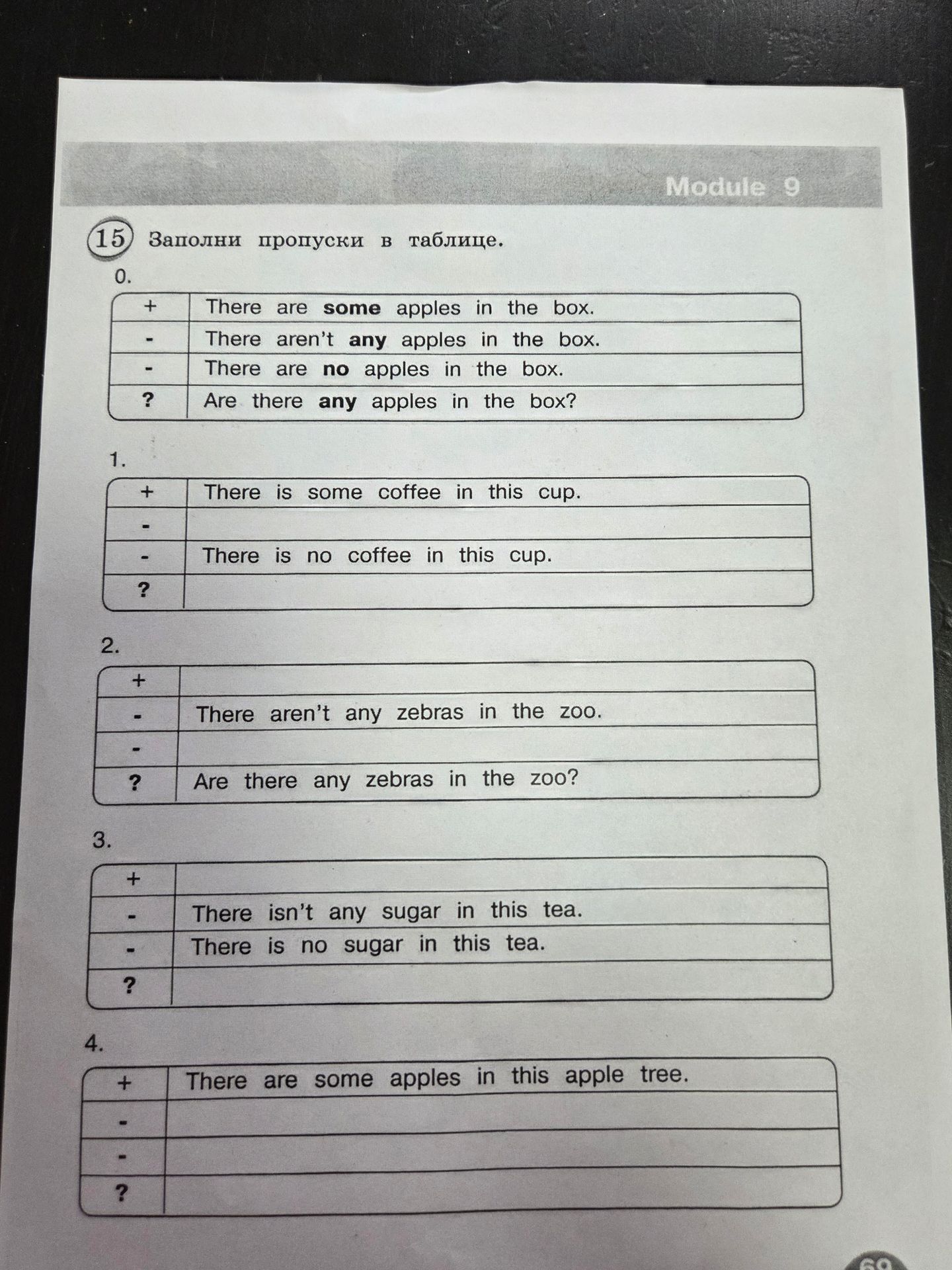 Module 9

15 Заполни пропуски в таблице.

0.

| + | There are **some** apples in the box. |
|---|---|
| - | There aren't **any** apples in the box. |
| - | There are **no** apples in the box. |
| ? | Are there **any** apples in the box? |

1.

| + | There is some coffee in this cup. |
|---|---|
| - | |
| - | There is no coffee in this cup. |
| ? | |

2.

| + | |
|---|---|
| - | There aren't any zebras in the zoo. |
| - | |
| ? | Are there any zebras in the zoo? |

3.

| + | |
|---|---|
| - | There isn't any sugar in this tea. |
| - | There is no sugar in this tea. |
| ? | |

4.

| + | There are some apples in this apple tree. |
|---|---|
| - | |
| - | |
| ? | |

69